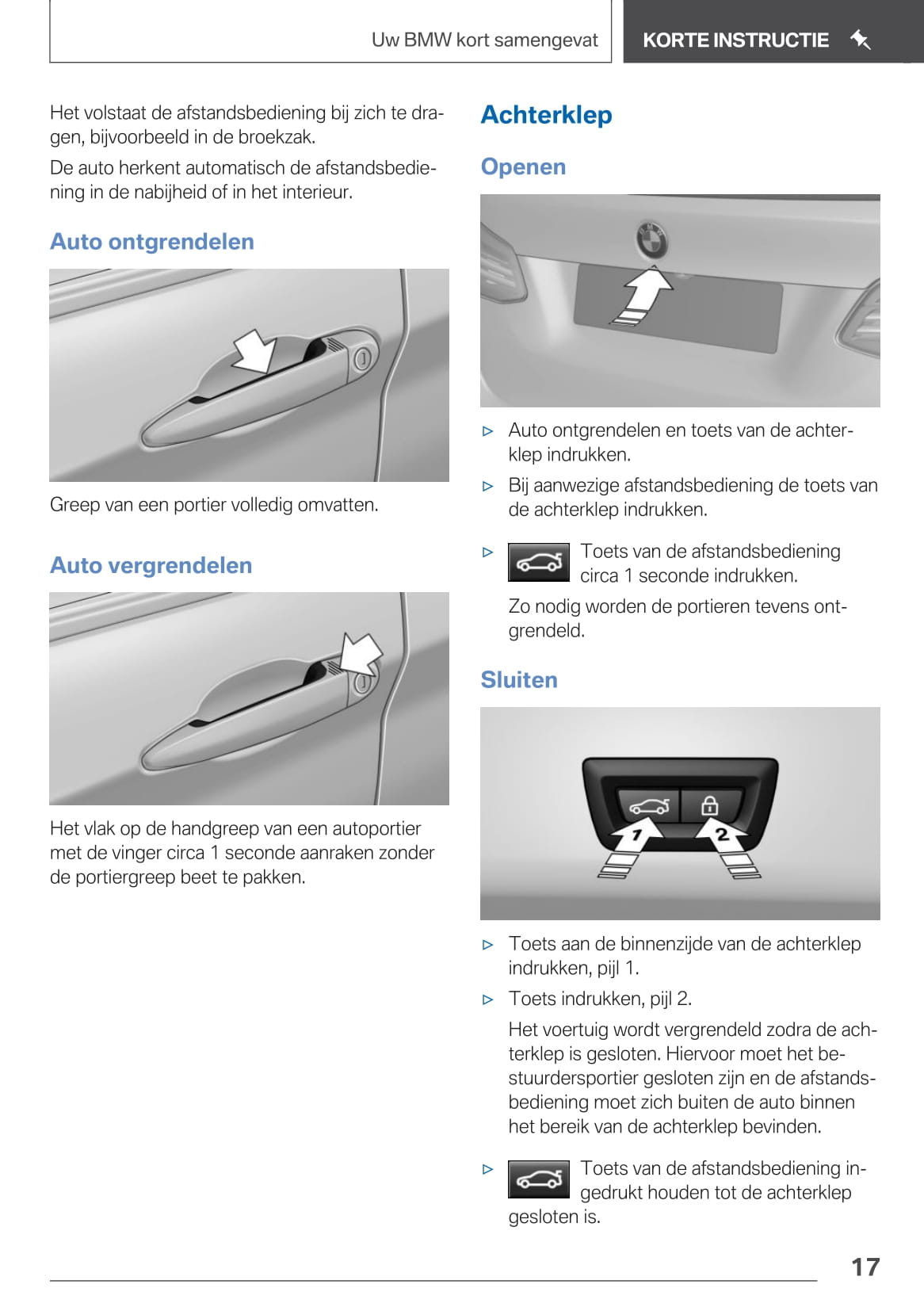 Uw BMW kort samengevat

KORTE INSTRUCTIE

Het volstaat de afstandsbediening bij zich te dragen, bijvoorbeeld in de broekzak.

De auto herkent automatisch de afstandsbediening in de nabijheid of in het interieur.

Auto ontgrendelen

Greep van een portier volledig omvatten.

Auto vergrendelen

Het vlak op de handgreep van een autoportier met de vinger circa 1 seconde aanraken zonder de portiergreep beet te pakken.

Achterklep

Openen

▷ Auto ontgrendelen en toets van de achterklep indrukken.

▷ Bij aanwezige afstandsbediening de toets van de achterklep indrukken.

▷ Toets van de afstandsbediening circa 1 seconde indrukken.

Zo nodig worden de portieren tevens ontgrendeld.

Sluiten

1

2

▷ Toets aan de binnenzijde van de achterklep indrukken, pijl 1.

▷ Toets indrukken, pijl 2.

Het voertuig wordt vergrendeld zodra de achterklep is gesloten. Hiervoor moet het bestuurdersportier gesloten zijn en de afstandsbediening moet zich buiten de auto binnen het bereik van de achterklep bevinden.

▷ Toets van de afstandsbediening ingedrukt houden tot de achterklep gesloten is.

17